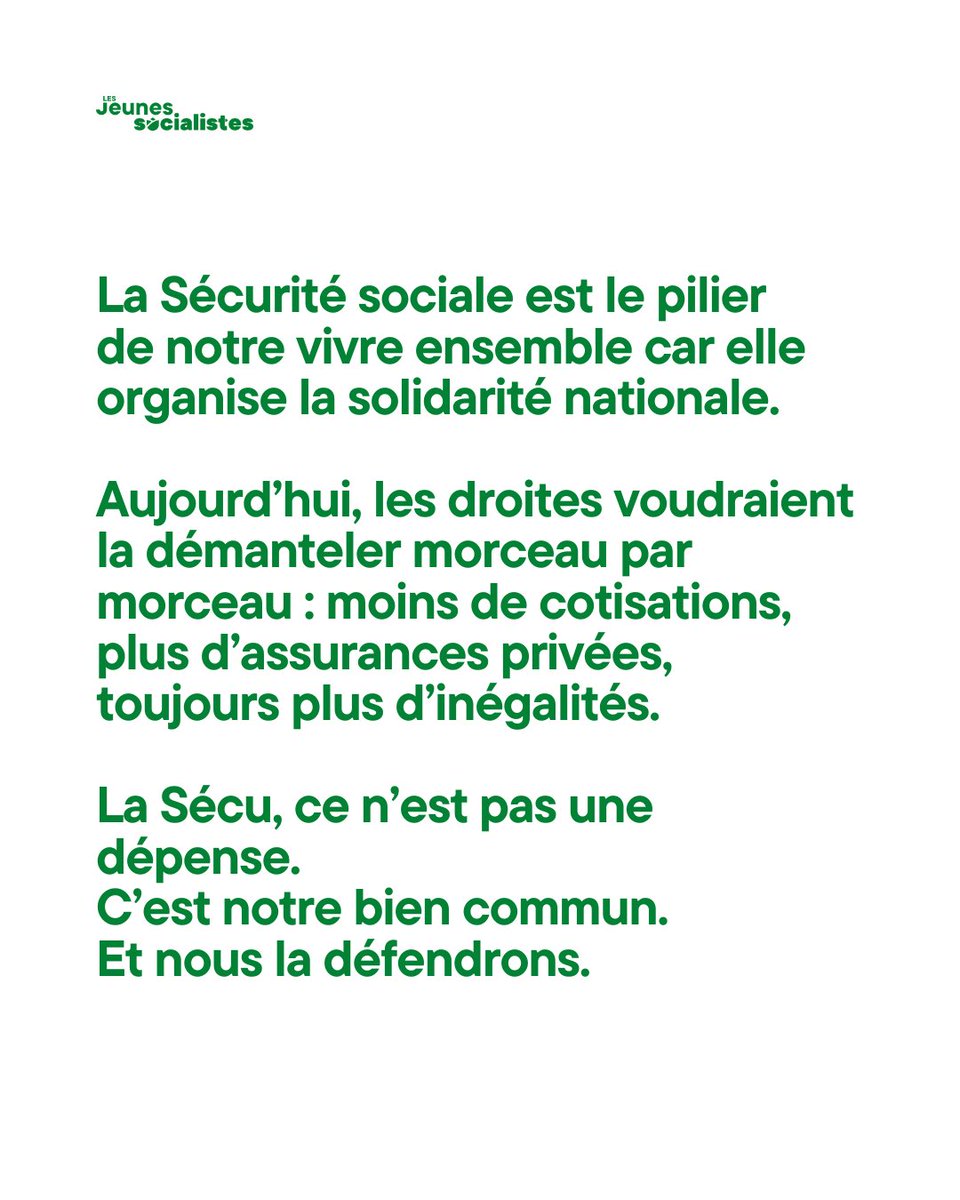 LES Jeunes socialistes

La Sécurité sociale est le pilier de notre vivre ensemble car elle organise la solidarité nationale.

Aujourd’hui, les droites voudraient la démanteler morceau par morceau : moins de cotisations, plus d’assurances privées, toujours plus d’inégalités.

La Sécu, ce n’est pas une dépense.
C’est notre bien commun.
Et nous la défendrons.